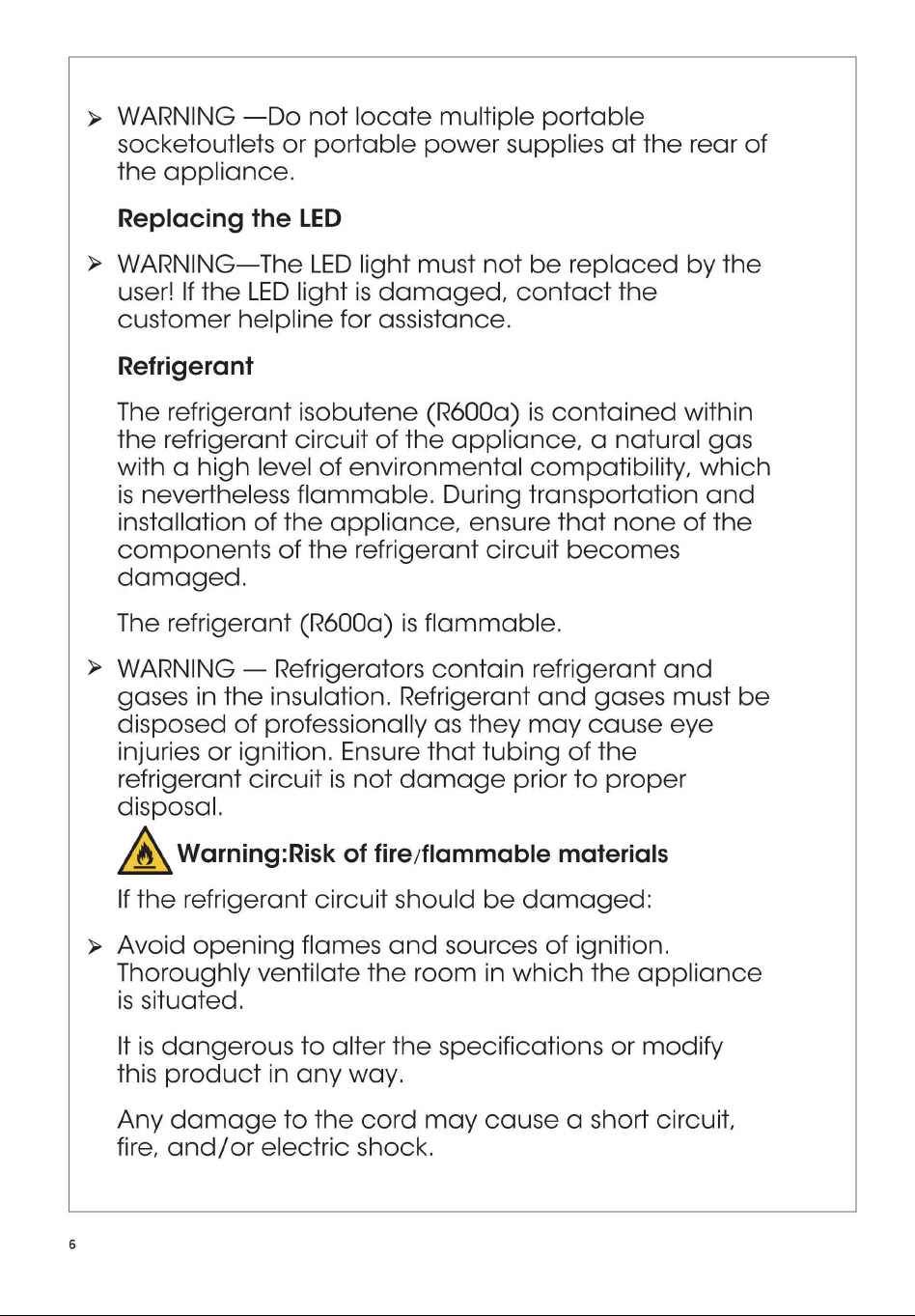 ➢ WARNING —Do not locate multiple portable socketoutlets or portable power supplies at the rear of the appliance.

Replacing the LED

➢ WARNING—The LED light must not be replaced by the user! If the LED light is damaged, contact the customer helpline for assistance.

Refrigerant

The refrigerant isobutene (R600a) is contained within the refrigerant circuit of the appliance, a natural gas with a high level of environmental compatibility, which is nevertheless flammable. During transportation and installation of the appliance, ensure that none of the components of the refrigerant circuit becomes damaged.

The refrigerant (R600a) is flammable.

➢ WARNING — Refrigerators contain refrigerant and gases in the insulation. Refrigerant and gases must be disposed of professionally as they may cause eye injuries or ignition. Ensure that tubing of the refrigerant circuit is not damage prior to proper disposal.

Warning:Risk of fire/flammable materials

If the refrigerant circuit should be damaged:

➢ Avoid opening flames and sources of ignition. Thoroughly ventilate the room in which the appliance is situated.

It is dangerous to alter the specifications or modify this product in any way.

Any damage to the cord may cause a short circuit, fire, and/or electric shock.

6